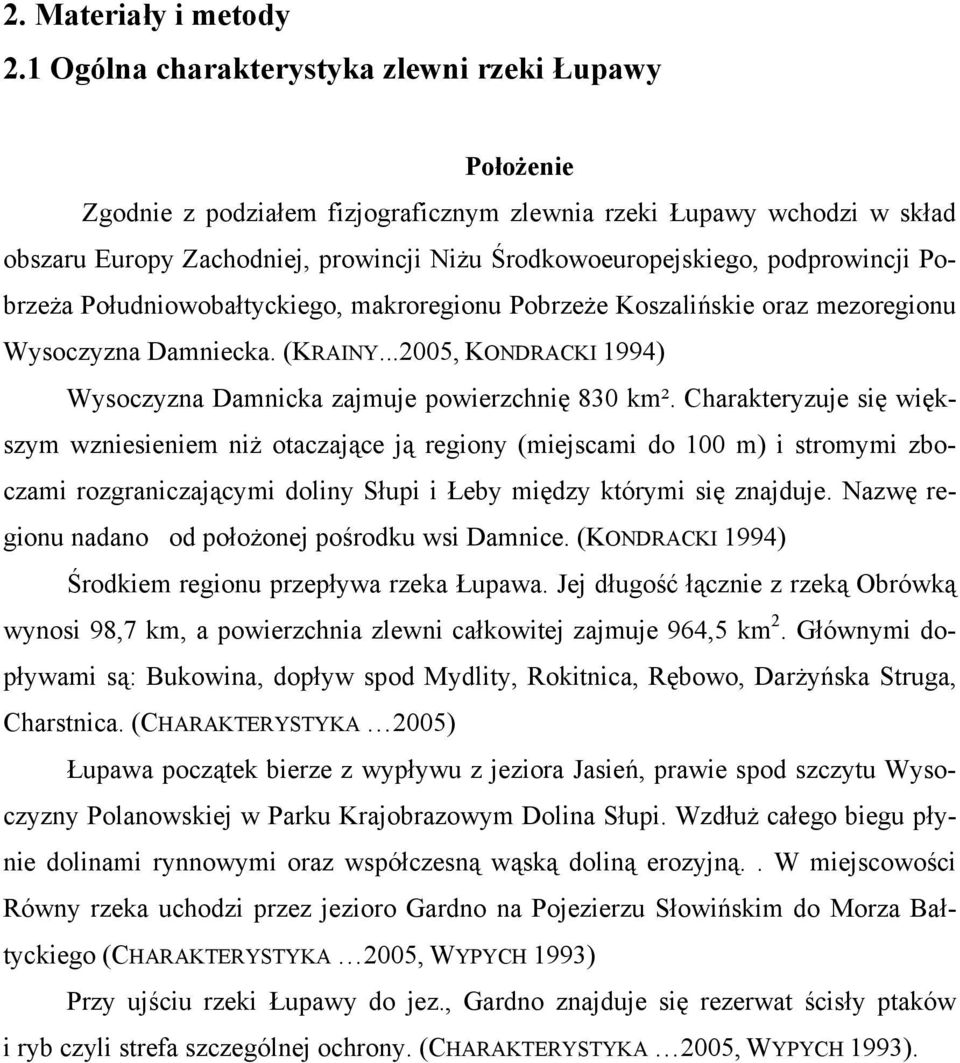 2. Materiały i metody
2.1 Ogólna charakterystyka zlewni rzeki Łupawy

Położenie

Zgodnie z podziałem fizjograficznym zlewnia rzeki Łupawy wchodzi w skład obszaru Europy Zachodniej, prowincji Niżu Środkowoeuropejskiego, podprowincji Pobrzeża Południowobałtyckiego, makroregionu Pobrzeże Koszalińskie oraz mezoregionu Wysoczyzna Damniecka. (KRAINY...2005, KONDRACKI 1994)

Wysoczyzna Damnicka zajmuje powierzchnię 830 km². Charakteryzuje się większym wzniesieniem niż otaczające ją regiony (miejscami do 100 m) i stromymi zboczami rozgraniczającymi doliny Słupi i Łeby między którymi się znajduje. Nazwę regionu nadano od położonej pośrodku wsi Damnice. (KONDRACKI 1994)

Środkiem regionu przepływa rzeka Łupawa. Jej długość łącznie z rzeką Obrówką wynosi 98,7 km, a powierzchnia zlewni całkowitej zajmuje 964,5 km$^2$. Głównymi dopływami są: Bukowina, dopływ spod Mydlity, Rokitnica, Rębowo, Darżyńska Struga, Charstnica. (CHARAKTERYSTYKA …2005)

Łupawa początek bierze z wypływu z jeziora Jasień, prawie spod szczytu Wysoczyzny Polanowskiej w Parku Krajobrazowym Dolina Słupi. Wzdłuż całego biegu płynie dolinami rynnowymi oraz współczesną wąską doliną erozyjną. . W miejscowości Równy rzeka uchodzi przez jezioro Gardno na Pojezierzu Słowińskim do Morza Bałtyckiego (CHARAKTERYSTYKA …2005, WYPYCH 1993)

Przy ujściu rzeki Łupawy do jez., Gardno znajduje się rezerwat ścisły ptaków i ryb czyli strefa szczególnej ochrony. (CHARAKTERYSTYKA …2005, WYPYCH 1993).